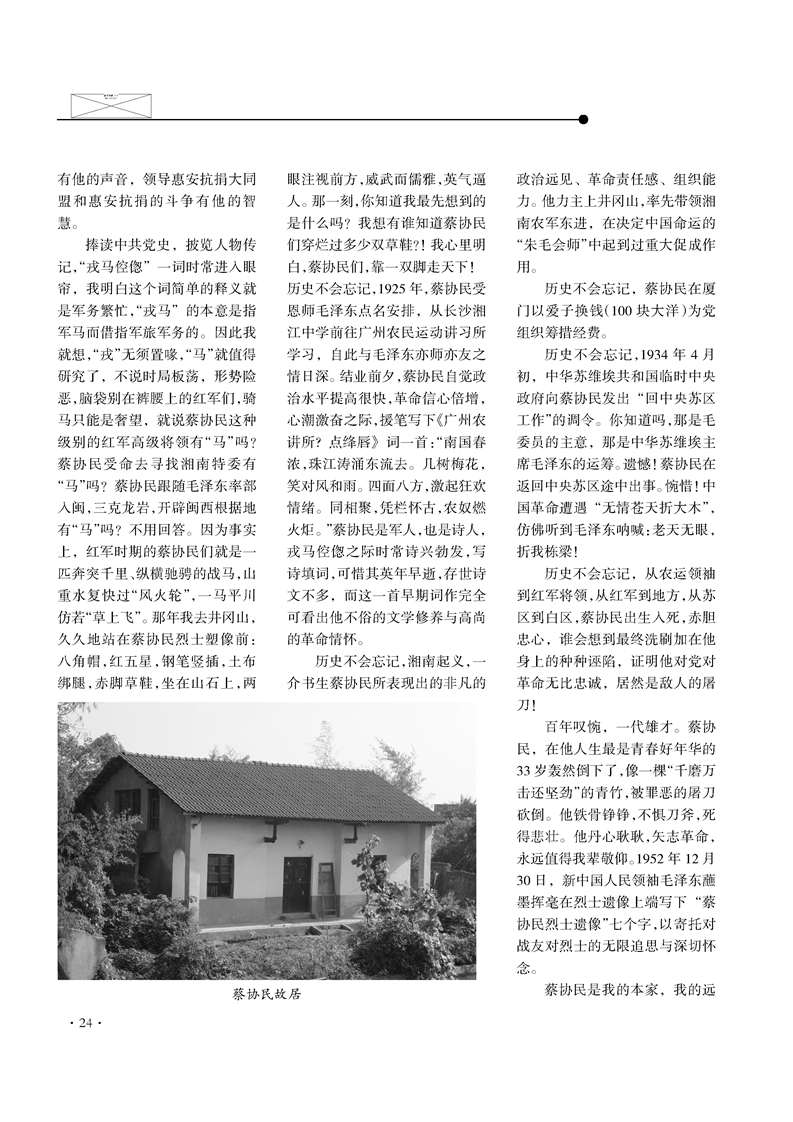 有他的声音，领导惠安抗捐大同盟和惠安抗捐的斗争有他的智慧。

捧读中共党史，披览人物传记，“戎马倥偬”一词时常进入眼帘，我明白这个词简单的释义就是军务繁忙，“戎马”的本意是指军马而借指军旅军务的。因此我就想，“戎”无须置喙，“马”就值得研究了，不说时局板荡，形势险恶，脑袋别在裤腰上的红军们，骑马只能是奢望，就说蔡协民这种级别的红军高级将领有“马”吗？蔡协民受命去寻找湘南特委有“马”吗？蔡协民跟随毛泽东率部入闽，三克龙岩，开辟闽西根据地有“马”吗？不用回答。因为事实上，红军时期的蔡协民们就是一匹奔突千里、纵横驰骋的战马，山重水复快过“风火轮”，一马平川仿若“草上飞”。那年我去井冈山，久久地站在蔡协民烈士塑像前：八角帽，红五星，钢笔竖插，土布绑腿，赤脚草鞋，坐在山石上，两眼注视前方，威武而儒雅，英气逼人。那一刻，你知道我最先想到的是什么吗？我想有谁知道蔡协民们穿烂过多少双草鞋？！我心里明白，蔡协民们，靠一双脚走天下！

历史不会忘记，1925年，蔡协民受恩师毛泽东点名安排，从长沙湘江中学前往广州农民运动讲习所学习，自此与毛泽东亦师亦友之情日深。结业前夕，蔡协民自觉政治水平提高很快，革命信心倍增，心潮激奋之际，援笔写下《广州农讲所？点绛唇》词一首：“南国春浓，珠江涛涌东流去。几树梅花，笑对风和雨。四面八方，激起狂欢情绪。同相聚，凭栏怀古，农奴燃火炬。”蔡协民是军人，也是诗人，戎马倥偬之际时常诗兴勃发，写诗填词，可惜其英年早逝，存世诗文不多，而这一首早期词作完全可看出他不俗的文学修养与高尚的革命情怀。

历史不会忘记，湘南起义，一介书生蔡协民所表现出的非凡的政治远见、革命责任感、组织能力。他力主上井冈山，率先带领湘南农军东进，在决定中国命运的“朱毛会师”中起到过重大促成作用。

历史不会忘记，蔡协民在厦门以爱子换钱(100块大洋)为党组织筹措经费。

历史不会忘记，1934年4月初，中华苏维埃共和国临时中央政府向蔡协民发出“回中央苏区工作”的调令。你知道吗，那是毛委员的主意，那是中华苏维埃主席毛泽东的运筹。遗憾！蔡协民在返回中央苏区途中出事。惋惜！中国革命遭遇“无情苍天折大木”，仿佛听到毛泽东呐喊：老天无眼，折我栋梁！

历史不会忘记，从农运领袖到红军将领，从红军到地方，从苏区到白区，蔡协民出生入死，赤胆忠心，谁会想到最终洗刷加在他身上的种种诬陷，证明他对党对革命无比忠诚，居然是敌人的屠刀！

百年叹惋，一代雄才。蔡协民，在他人生最是青春好年华的33岁轰然倒下了，像一棵“千磨万击还坚劲”的青竹，被罪恶的屠刀砍倒。他铁骨铮铮，不惧刀斧，死得悲壮。他丹心耿耿，矢志革命，永远值得我辈敬仰。1952年12月30日，新中国人民领袖毛泽东蘸墨挥毫在烈士遗像上端写下“蔡协民烈士遗像”七个字，以寄托对战友对烈士的无限追思与深切怀念。

蔡协民是我的本家，我的远

蔡协民故居

· 24 ·